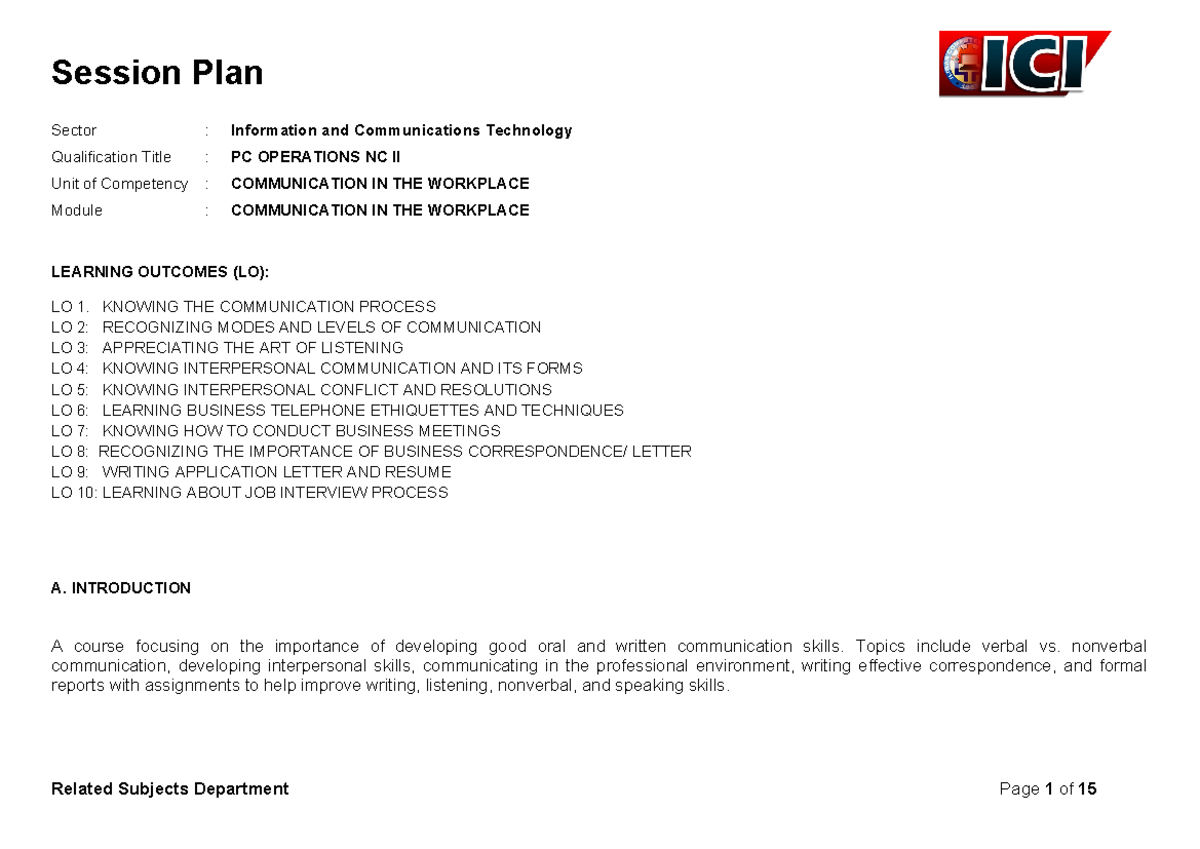 Session Plan

ICI

Sector : Information and Communications Technology
Qualification Title : PC OPERATIONS NC II
Unit of Competency : COMMUNICATION IN THE WORKPLACE
Module : COMMUNICATION IN THE WORKPLACE

LEARNING OUTCOMES (LO):

LO 1. KNOWING THE COMMUNICATION PROCESS
LO 2: RECOGNIZING MODES AND LEVELS OF COMMUNICATION
LO 3: APPRECIATING THE ART OF LISTENING
LO 4: KNOWING INTERPERSONAL COMMUNICATION AND ITS FORMS
LO 5: KNOWING INTERPERSONAL CONFLICT AND RESOLUTIONS
LO 6: LEARNING BUSINESS TELEPHONE ETHIQUETTES AND TECHNIQUES
LO 7: KNOWING HOW TO CONDUCT BUSINESS MEETINGS
LO 8: RECOGNIZING THE IMPORTANCE OF BUSINESS CORRESPONDENCE/ LETTER
LO 9: WRITING APPLICATION LETTER AND RESUME
LO 10: LEARNING ABOUT JOB INTERVIEW PROCESS

A. INTRODUCTION

A course focusing on the importance of developing good oral and written communication skills. Topics include verbal vs. nonverbal communication, developing interpersonal skills, communicating in the professional environment, writing effective correspondence, and formal reports with assignments to help improve writing, listening, nonverbal, and speaking skills.

Related Subjects Department

Page 1 of 15